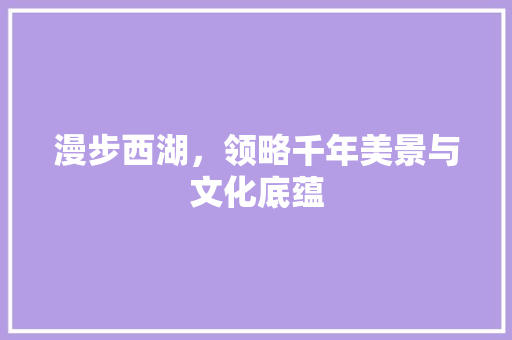 漫步西湖，领略千年美景与文化底蕴